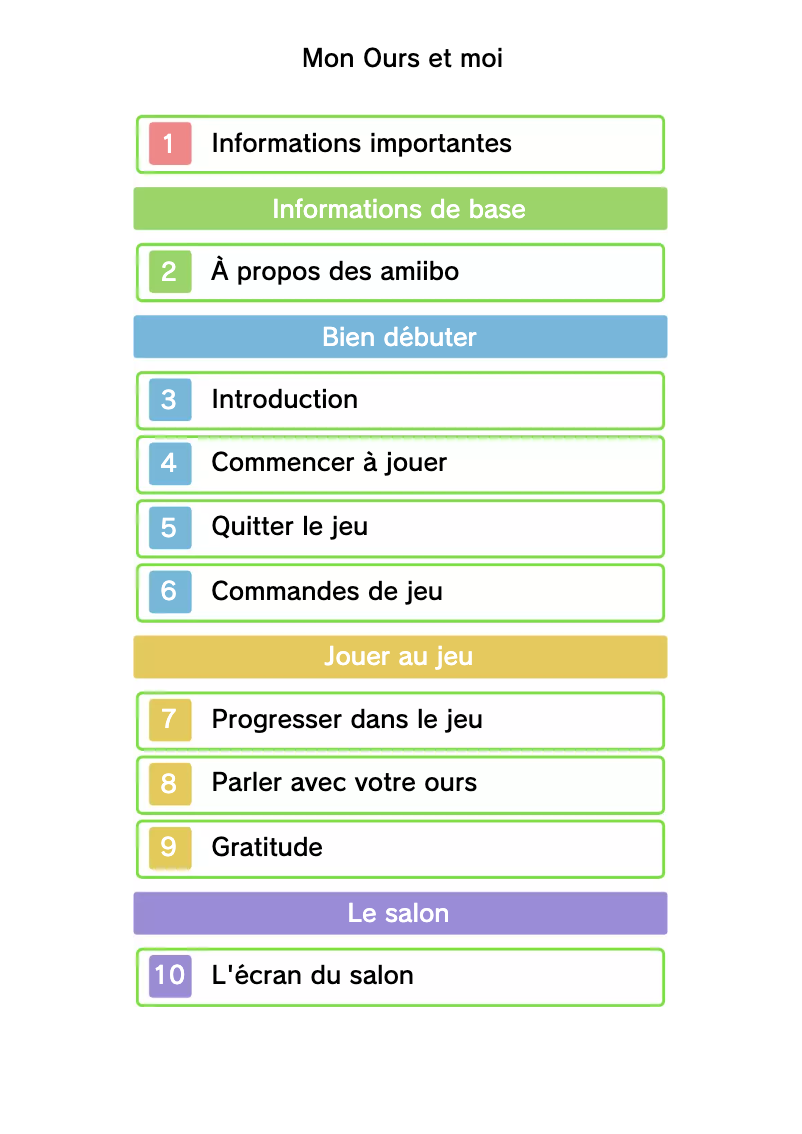 Mon Ours et moi

1 Informations importantes

Informations de base

2 À propos des amiibo

Bien débuter

3 Introduction

4 Commencer à jouer

5 Quitter le jeu

6 Commandes de jeu

Jouer au jeu

7 Progresser dans le jeu

8 Parler avec votre ours

9 Gratitude

Le salon

10 L'écran du salon